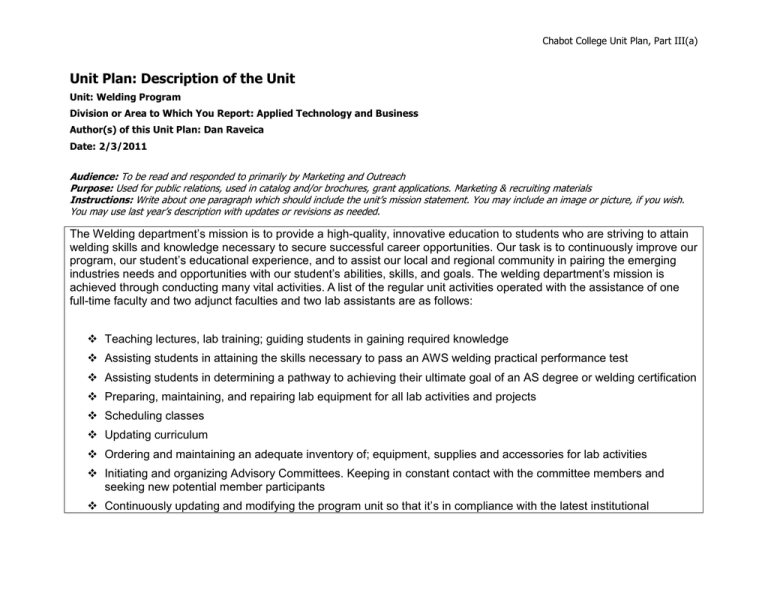 Chabot College Unit Plan, Part III(a)

Unit Plan: Description of the Unit

Unit: Welding Program

Division or Area to Which You Report: Applied Technology and Business

Author(s) of this Unit Plan: Dan Raveica

Date: 2/3/2011

Audience: To be read and responded to primarily by Marketing and Outreach
Purpose: Used for public relations, used in catalog and/or brochures, grant applications. Marketing & recruiting materials
Instructions: Write about one paragraph which should include the unit's mission statement. You may include an image or picture, if you wish. You may use last year's description with updates or revisions as needed.

The Welding department's mission is to provide a high-quality, innovative education to students who are striving to attain welding skills and knowledge necessary to secure successful career opportunities. Our task is to continuously improve our program, our student's educational experience, and to assist our local and regional community in pairing the emerging industries needs and opportunities with our student's abilities, skills, and goals. The welding department's mission is achieved through conducting many vital activities. A list of the regular unit activities operated with the assistance of one full-time faculty and two adjunct faculties and two lab assistants are as follows:

❖ Teaching lectures, lab training; guiding students in gaining required knowledge
❖ Assisting students in attaining the skills necessary to pass an AWS welding practical performance test
❖ Assisting students in determining a pathway to achieving their ultimate goal of an AS degree or welding certification
❖ Preparing, maintaining, and repairing lab equipment for all lab activities and projects
❖ Scheduling classes
❖ Updating curriculum
❖ Ordering and maintaining an adequate inventory of; equipment, supplies and accessories for lab activities
❖ Initiating and organizing Advisory Committees. Keeping in constant contact with the committee members and seeking new potential member participants
❖ Continuously updating and modifying the program unit so that it's in compliance with the latest institutional